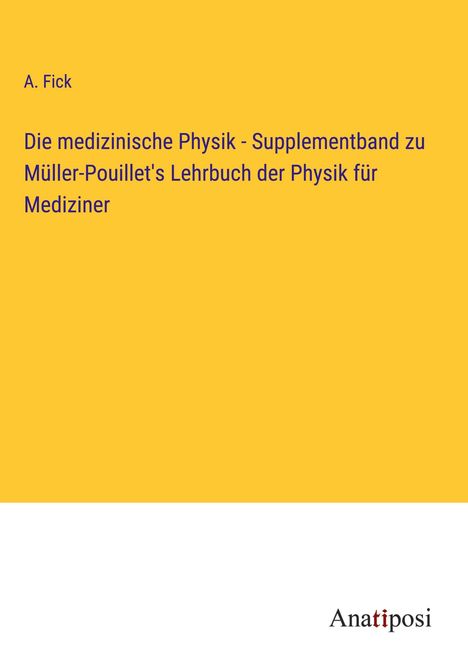 A. Fick

Die medizinische Physik - Supplementband zu Müller-Pouillet's Lehrbuch der Physik für Mediziner

Anatiposi